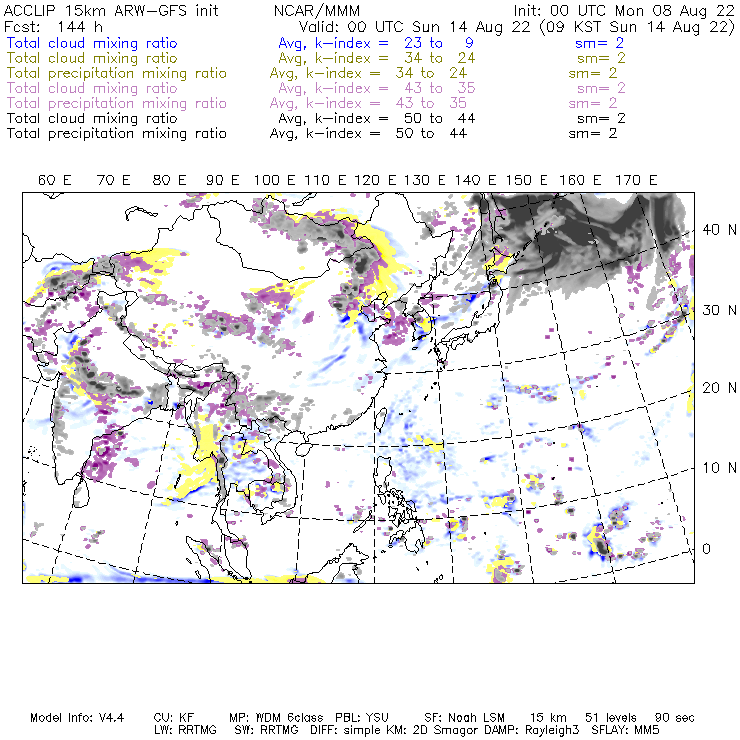 ACCLIP 15km ARW-GFS init NCAR/MMM Init: 00 UTC Mon 08 Aug 22
Fcst: 144 h Valid: 00 UTC Sun 14 Aug 22 (09 KST Sun 14 Aug 22)
Total cloud mixing ratio Avg, k-index = 23 to 9 sm= 2
Total cloud mixing ratio Avg, k-index = 34 to 24 sm= 2
Total precipitation mixing ratio Avg, k-index = 34 to 24 sm= 2
Total cloud mixing ratio Avg, k-index = 43 to 35 sm= 2
Total precipitation mixing ratio Avg, k-index = 43 to 35 sm= 2
Total cloud mixing ratio Avg, k-index = 50 to 44 sm= 2
Total precipitation mixing ratio Avg, k-index = 50 to 44 sm= 2

60 E 70 E 80 E 90 E 100 E 110 E 120 E 130 E 140 E 150 E 160 E 170 E

40 N
30 N
20 N
10 N
0

Model Info: V4.4 CU: KF MP: WDM 6class PBL: YSU SF: Noah LSM 15 km 51 levels 90 sec
LW: RRTMG SW: RRTMG DIFF: simple KM: 2D Smagor DAMP: Rayleigh3 SFLAY: MM5